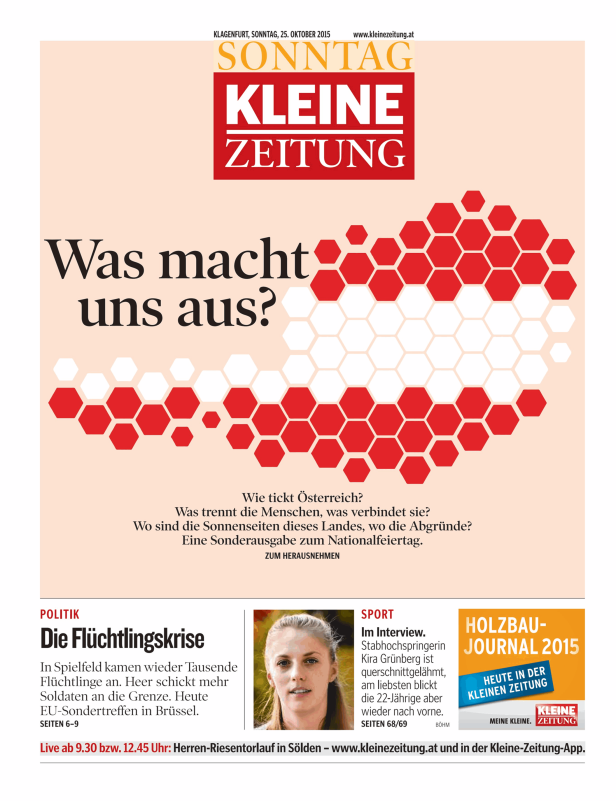 KLAGENFURT, SONNTAG, 25. OKTOBER 2015 www.kleinezeitung.at

SONNTAG
KLEINE
ZEITUNG

Was macht uns aus?

Wie tickt Österreich?
Was trennt die Menschen, was verbindet sie?
Wo sind die Sonnenseiten dieses Landes, wo die Abgründe?
Eine Sonderausgabe zum Nationalfeiertag.
ZUM HERAUSNEHMEN

POLITIK
Die Flüchtlingskrise
In Spielfeld kamen wieder Tausende Flüchtlinge an. Heer schickt mehr Soldaten an die Grenze. Heute EU-Sondertreffen in Brüssel.
SEITEN 6–9

SPORT
Im Interview.
Stabhochspringerin Kira Grünberg ist querschnittgelähmt, am liebsten blickt die 22-Jährige aber wieder nach vorne.
SEITEN 68/69
BÖHM

HOLZBAU-JOURNAL 2015
HEUTE IN DER KLEINEN ZEITUNG
MEINE KLEINE. KLEINE ZEITUNG

Live ab 9.30 bzw. 12.45 Uhr: Herren-Riesentorlauf in Sölden – www.kleinezeitung.at und in der Kleine-Zeitung-App.